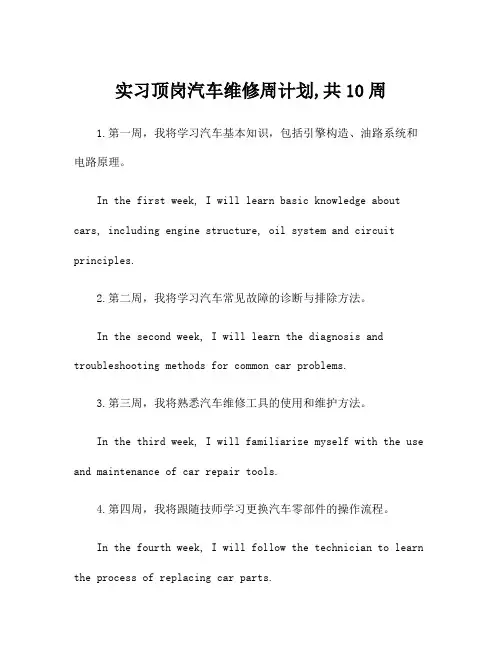 实习顶岗汽车维修周计划,共10周

1.第一周，我将学习汽车基本知识，包括引擎构造、油路系统和电路原理。

In the first week, I will learn basic knowledge about cars, including engine structure, oil system and circuit principles.

2.第二周，我将学习汽车常见故障的诊断与排除方法。

In the second week, I will learn the diagnosis and troubleshooting methods for common car problems.

3.第三周，我将熟悉汽车维修工具的使用和维护方法。

In the third week, I will familiarize myself with the use and maintenance of car repair tools.

4.第四周，我将跟随技师学习更换汽车零部件的操作流程。

In the fourth week, I will follow the technician to learn the process of replacing car parts.